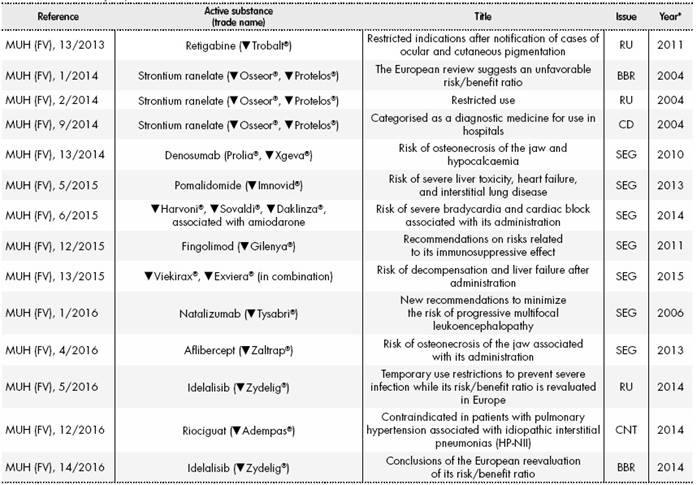 | Reference | Active substance (trade name) | Title | Issue | Year* |
|---|---|---|---|---|
| MUH (FV), 13/2013 | Retigabine (▼Trobalt®) | Restricted indications after notification of cases of ocular and cutaneous pigmentation | RU | 2011 |
| MUH (FV), 1/2014 | Strontium ranelate (▼Osseor®, ▼Protelos®) | The European review suggests an unfavorable risk/benefit ratio | BBR | 2004 |
| MUH (FV), 2/2014 | Strontium ranelate (▼Osseor®, ▼Protelos®) | Restricted use | RU | 2004 |
| MUH (FV), 9/2014 | Strontium ranelate (▼Osseor®, ▼Protelos®) | Categorised as a diagnostic medicine for use in hospitals | CD | 2004 |
| MUH (FV), 13/2014 | Denosumab (Prolia®, ▼Xgeva®) | Risk of osteonecrosis of the jaw and hypocalcaemia | SEG | 2010 |
| MUH (FV), 5/2015 | Pomalidomide (▼Imnovid®) | Risk of severe liver toxicity, heart failure, and interstitial lung disease | SEG | 2013 |
| MUH (FV), 6/2015 | ▼Harvoni®, ▼Sovaldi®, ▼Daklinza®, associated with amiodarone | Risk of severe bradycardia and cardiac block associated with its administration | SEG | 2014 |
| MUH (FV), 12/2015 | Fingolimod (▼Gilenya®) | Recommendations on risks related to its immunosuppressive effect | SEG | 2011 |
| MUH (FV), 13/2015 | ▼Viekirax®, ▼Exviera® (in combination) | Risk of decompensation and liver failure after administration | SEG | 2015 |
| MUH (FV), 1/2016 | Natalizumab (▼Tysabri®) | New recommendations to minimize the risk of progressive multifocal leukoencephalopathy | SEG | 2006 |
| MUH (FV), 4/2016 | Aflibercept (▼Zaltrap®) | Risk of osteonecrosis of the jaw associated with its administration | SEG | 2013 |
| MUH (FV), 5/2016 | Idelalisib (▼Zydelig®) | Temporary use restrictions to prevent severe infection while its risk/benefit ratio is revaluated in Europe | RU | 2014 |
| MUH (FV), 12/2016 | Riociguat (▼Adempas®) | Contraindicated in patients with pulmonary hypertension associated with idiopathic interstitial pneumonias (HP-NII) | CNT | 2014 |
| MUH (FV), 14/2016 | Idelalisib (▼Zydelig®) | Conclusions of the European reevaluation of its risk/benefit ratio | BBR | 2014 |